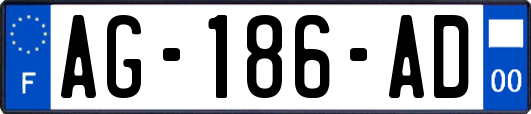 F

AG-186-AD

00